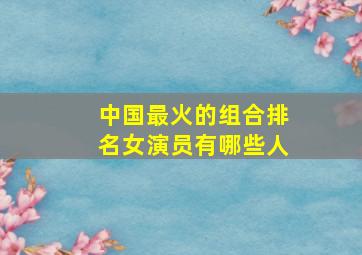 中国最火的组合排名女演员有哪些人